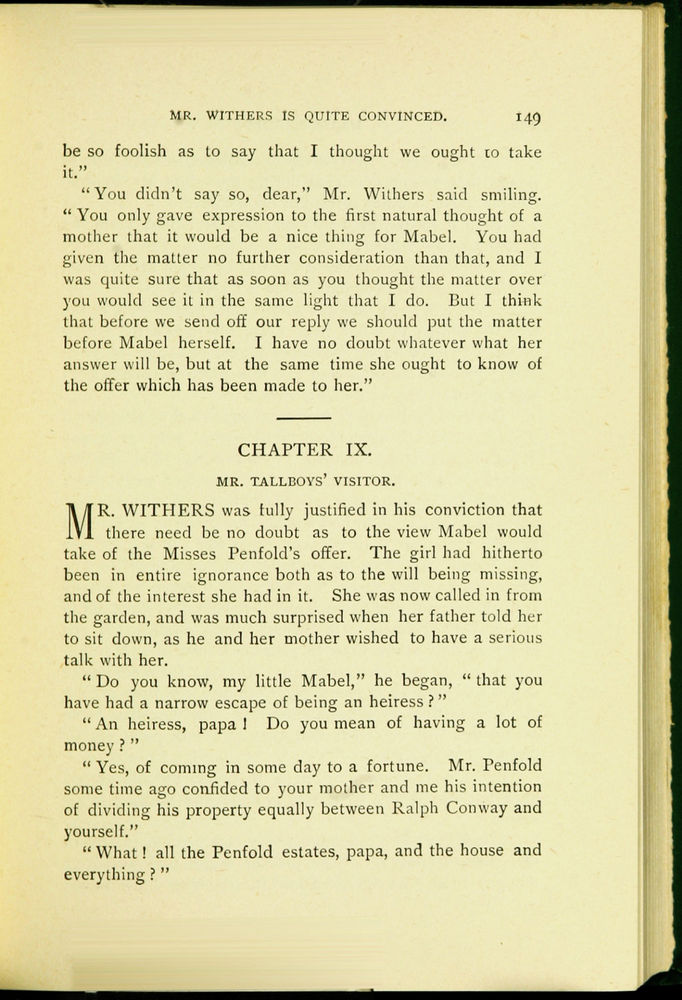 MR. WITHERS IS QUITE CONVINCED. 149

be so foolish as to say that I thought we ought to take it."

"You didn't say so, dear," Mr. Withers said smiling. "You only gave expression to the first natural thought of a mother that it would be a nice thing for Mabel. You had given the matter no further consideration than that, and I was quite sure that as soon as you thought the matter over you would see it in the same light that I do. But I think that before we send off our reply we should put the matter before Mabel herself. I have no doubt whatever what her answer will be, but at the same time she ought to know of the offer which has been made to her."

CHAPTER IX.

MR. TALLBOYS' VISITOR.

MR. WITHERS was fully justified in his conviction that there need be no doubt as to the view Mabel would take of the Misses Penfold's offer. The girl had hitherto been in entire ignorance both as to the will being missing, and of the interest she had in it. She was now called in from the garden, and was much surprised when her father told her to sit down, as he and her mother wished to have a serious talk with her.

"Do you know, my little Mabel," he began, "that you have had a narrow escape of being an heiress?"

"An heiress, papa! Do you mean of having a lot of money?"

"Yes, of coming in some day to a fortune. Mr. Penfold some time ago confided to your mother and me his intention of dividing his property equally between Ralph Conway and yourself."

"What! all the Penfold estates, papa, and the house and everything?"